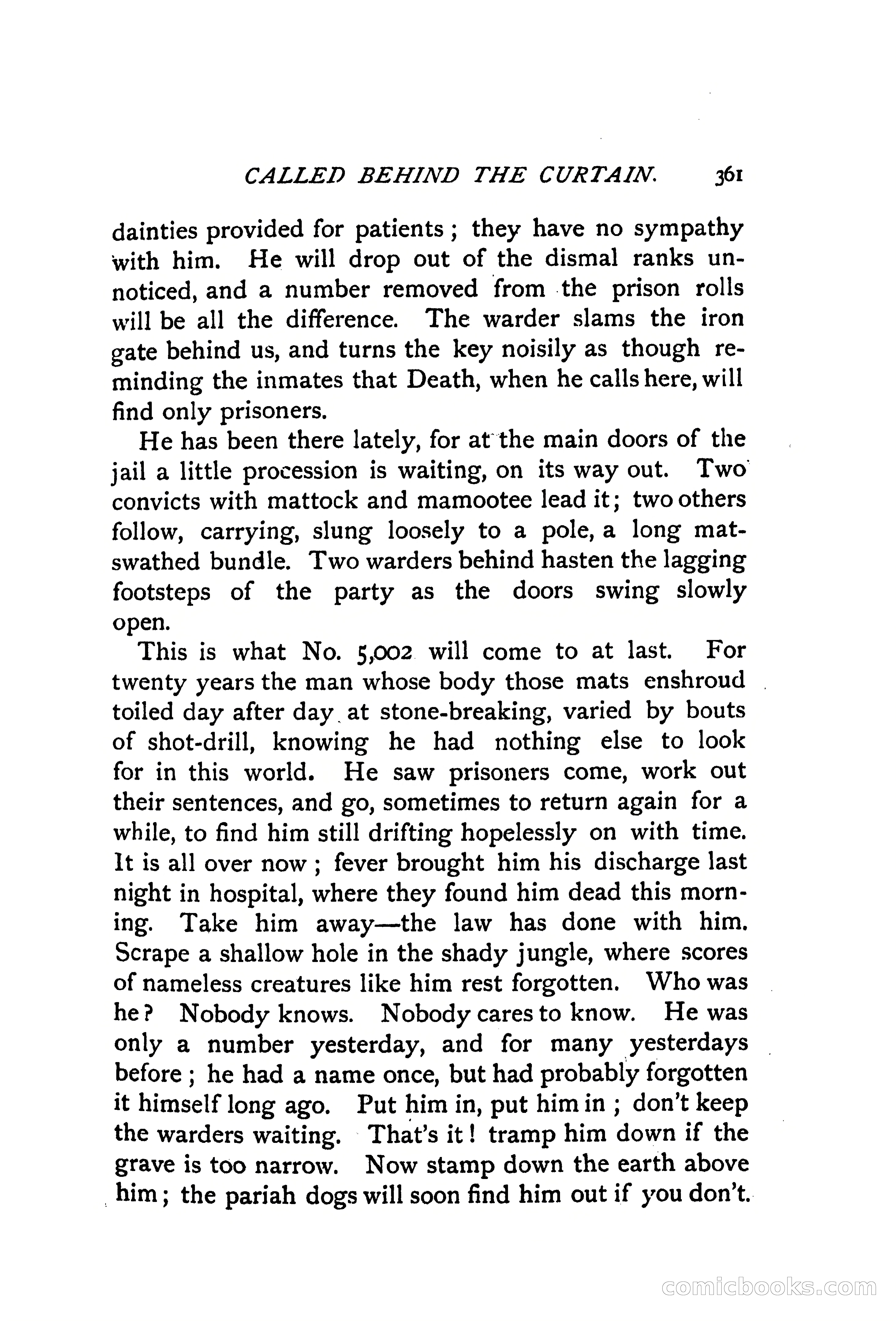 CALLED BEHIND THE CURTAIN. 361

dainties provided for patients; they have no sympathy with him. He will drop out of the dismal ranks unnoticed, and a number removed from the prison rolls will be all the difference. The warder slams the iron gate behind us, and turns the key noisily as though reminding the inmates that Death, when he calls here, will find only prisoners.

He has been there lately, for at the main doors of the jail a little procession is waiting, on its way out. Two convicts with mattock and mamootee lead it; two others follow, carrying, slung loosely to a pole, a long mat-swathed bundle. Two warders behind hasten the lagging footsteps of the party as the doors swing slowly open.

This is what No. 5,002 will come to at last. For twenty years the man whose body those mats enshroud toiled day after day at stone-breaking, varied by bouts of shot-drill, knowing he had nothing else to look for in this world. He saw prisoners come, work out their sentences, and go, sometimes to return again for a while, to find him still drifting hopelessly on with time. It is all over now; fever brought him his discharge last night in hospital, where they found him dead this morning. Take him away—the law has done with him. Scrape a shallow hole in the shady jungle, where scores of nameless creatures like him rest forgotten. Who was he? Nobody knows. Nobody cares to know. He was only a number yesterday, and for many yesterdays before; he had a name once, but had probably forgotten it himself long ago. Put him in, put him in; don't keep the warders waiting. That's it! tramp him down if the grave is too narrow. Now stamp down the earth above him; the pariah dogs will soon find him out if you don't.

comicbooks.com